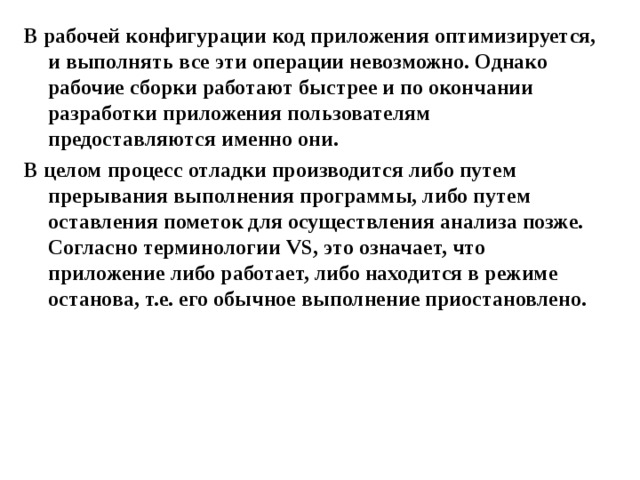 В рабочей конфигурации код приложения оптимизируется, и выполнять все эти операции невозможно. Однако рабочие сборки работают быстрее и по окончании разработки приложения пользователям предоставляются именно они.

В целом процесс отладки производится либо путем прерывания выполнения программы, либо путем оставления пометок для осуществления анализа позже. Согласно терминологии VS, это означает, что приложение либо работает, либо находится в режиме останова, т.е. его обычное выполнение приостановлено.